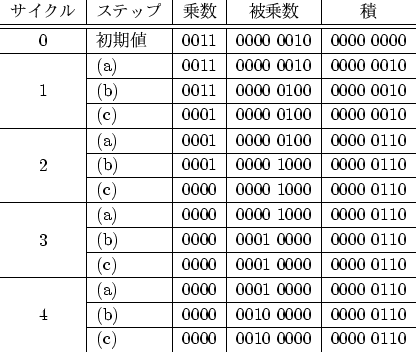 | サイクル | ステップ | 乗数 | 被乗数 | 積 |
|---|---|---|---|---|
| 0 | 初期値 | 0011 | 0000 0010 | 0000 0000 |
| 1 | (a) | 0011 | 0000 0010 | 0000 0010 |
|  | (b) | 0011 | 0000 0100 | 0000 0010 |
|  | (c) | 0001 | 0000 0100 | 0000 0010 |
| 2 | (a) | 0001 | 0000 0100 | 0000 0110 |
|  | (b) | 0001 | 0000 1000 | 0000 0110 |
|  | (c) | 0000 | 0000 1000 | 0000 0110 |
| 3 | (a) | 0000 | 0000 1000 | 0000 0110 |
|  | (b) | 0000 | 0001 0000 | 0000 0110 |
|  | (c) | 0000 | 0001 0000 | 0000 0110 |
| 4 | (a) | 0000 | 0001 0000 | 0000 0110 |
|  | (b) | 0000 | 0010 0000 | 0000 0110 |
|  | (c) | 0000 | 0010 0000 | 0000 0110 |